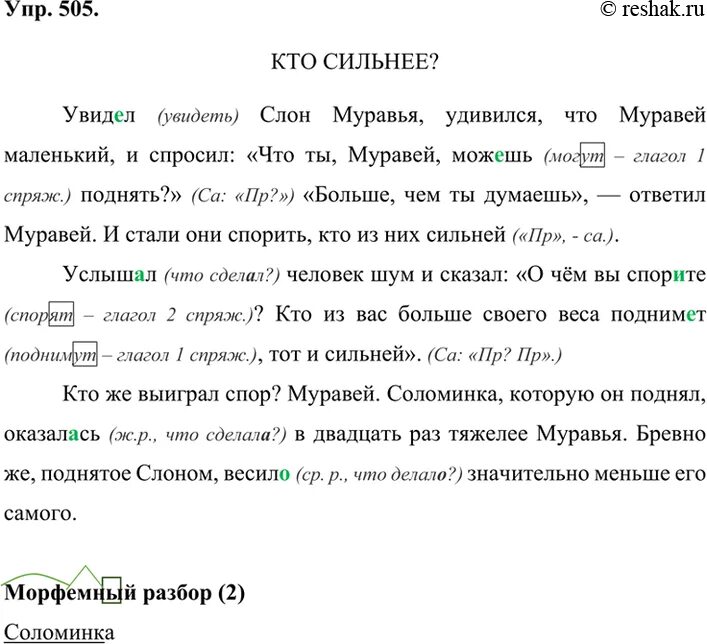 Упр. 505.
© reshak.ru

КТО СИЛЬНЕЕ?

Увидел (увидеть) Слон Муравья, удивился, что Муравей маленький, и спросил: «Что ты, Муравей, можешь (могут – глагол 1 спряж.) поднять?» (Са: «Пр?») «Больше, чем ты думаешь», — ответил Муравей. И стали они спорить, кто из них сильней («Пр», - са.).

Услышал (что сделал?) человек шум и сказал: «О чём вы спорите (спорят – глагол 2 спряж.)? Кто из вас больше своего веса поднимет (поднимут – глагол 1 спряж.), тот и сильней». (Са: «Пр? Пр».)

Кто же выиграл спор? Муравей. Соломинка, которую он поднял, оказалась (ж.р., что сделала?) в двадцать раз тяжелее Муравья. Бревно же, поднятое Слоном, весило (ср. р., что делало?) значительно меньше его самого.

Морфемный разбор (2)

Соломинка